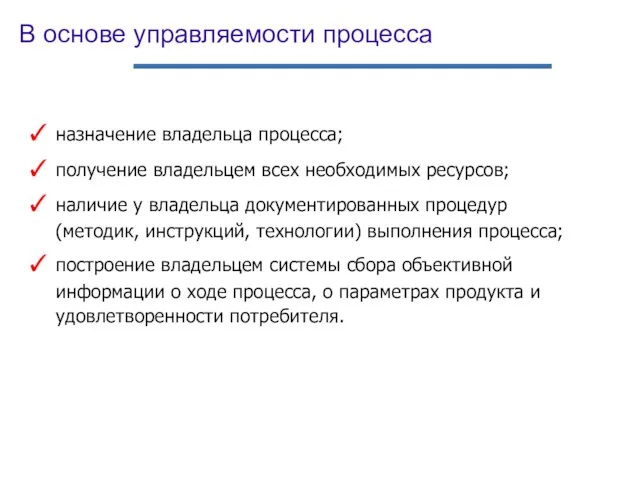 В основе управляемости процесса

✓ назначение владельца процесса;

✓ получение владельцем всех необходимых ресурсов;

✓ наличие у владельца документированных процедур (методик, инструкций, технологии) выполнения процесса;

✓ построение владельцем системы сбора объективной информации о ходе процесса, о параметрах продукта и удовлетворенности потребителя.